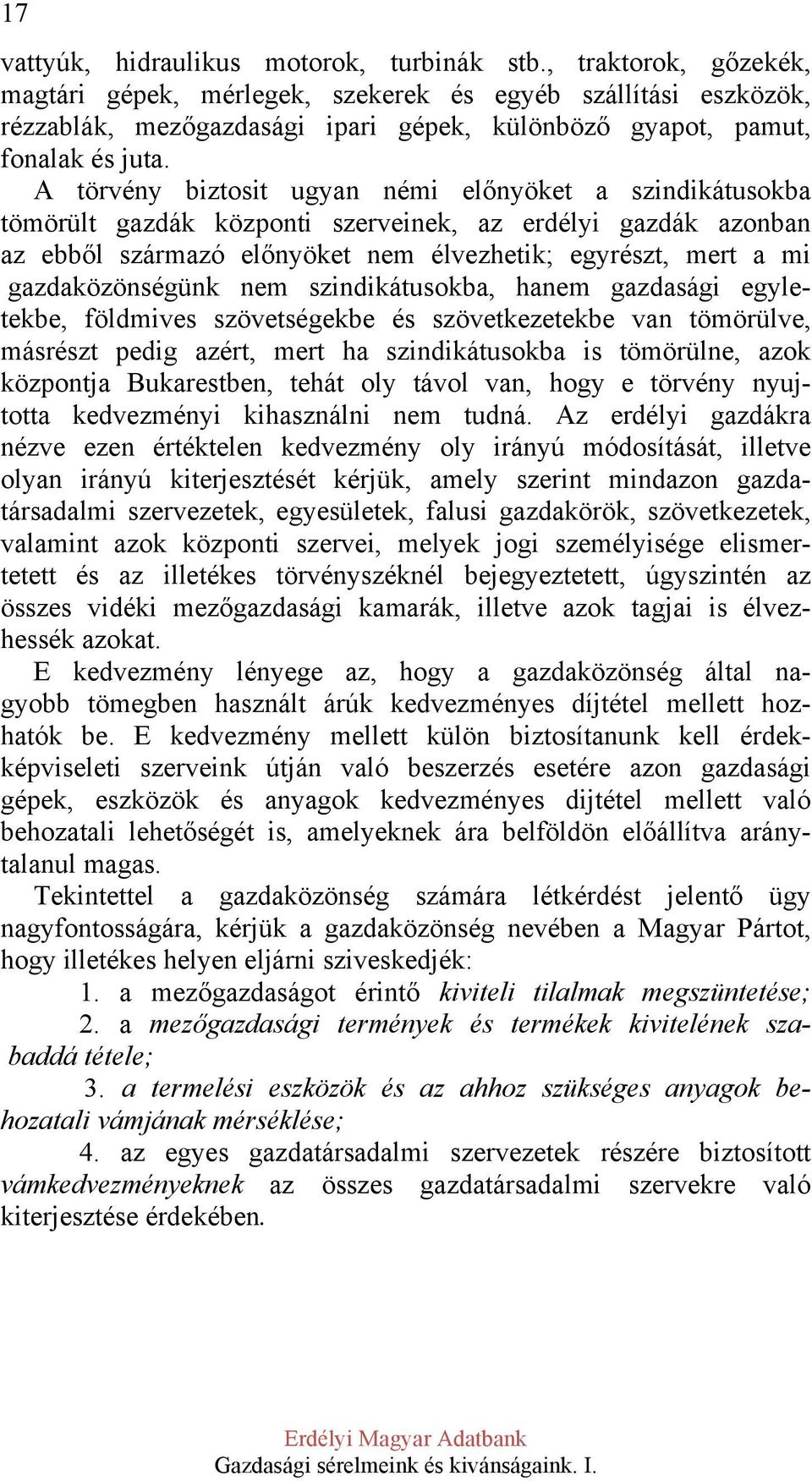 17

vattyúk, hidraulikus motorok, turbinák stb., traktorok, gőzekék, magtári gépek, mérlegek, szekerek és egyéb szállítási eszközök, rézzablák, mezőgazdasági ipari gépek, különböző gyapot, pamut, fonalak és juta.

A törvény biztosit ugyan némi előnyöket a szindikátusokba tömörült gazdák központi szerveinek, az erdélyi gazdák azonban az ebből származó előnyöket nem élvezhetik; egyrészt, mert a mi gazdaközönségünk nem szindikátusokba, hanem gazdasági egyletekbe, földmives szövetségekbe és szövetkezetekbe van tömörülve, másrészt pedig azért, mert ha szindikátusokba is tömörülne, azok központja Bukarestben, tehát oly távol van, hogy e törvény nyujtotta kedvezményi kihasználni nem tudná. Az erdélyi gazdákra nézve ezen értéktelen kedvezmény oly irányú módosítását, illetve olyan irányú kiterjesztését kérjük, amely szerint mindazon gazdatársadalmi szervezetek, egyesületek, falusi gazdakörök, szövetkezetek, valamint azok központi szervei, melyek jogi személyisége elismertetett és az illetékes törvényszéknél bejegyeztetett, úgyszintén az összes vidéki mezőgazdasági kamarák, illetve azok tagjai is élvezhessék azokat.

E kedvezmény lényege az, hogy a gazdaközönség által nagyobb tömegben használt árúk kedvezményes díjtétel mellett hozhatók be. E kedvezmény mellett külön biztosítanunk kell érdekképviseleti szerveink útján való beszerzés esetére azon gazdasági gépek, eszközök és anyagok kedvezményes dijtétel mellett való behozatali lehetőségét is, amelyeknek ára belföldön előállítva aránytalanul magas.

Tekintettel a gazdaközönség számára létkérdést jelentő ügy nagyfontosságára, kérjük a gazdaközönség nevében a Magyar Pártot, hogy illetékes helyen eljárni sziveskedjék:

1. a mezőgazdaságot érintő kiviteli tilalmak megszüntetése;

2. a mezőgazdasági termények és termékek kivitelének szabaddá tétele;

3. a termelési eszközök és az ahhoz szükséges anyagok behozatali vámjának mérséklése;

4. az egyes gazdatársadalmi szervezetek részére biztosított vámkedvezményeknek az összes gazdatársadalmi szervekre való kiterjesztése érdekében.

Erdélyi Magyar Adatbank
Gazdasági sérelmeink és kivánságaink. I.